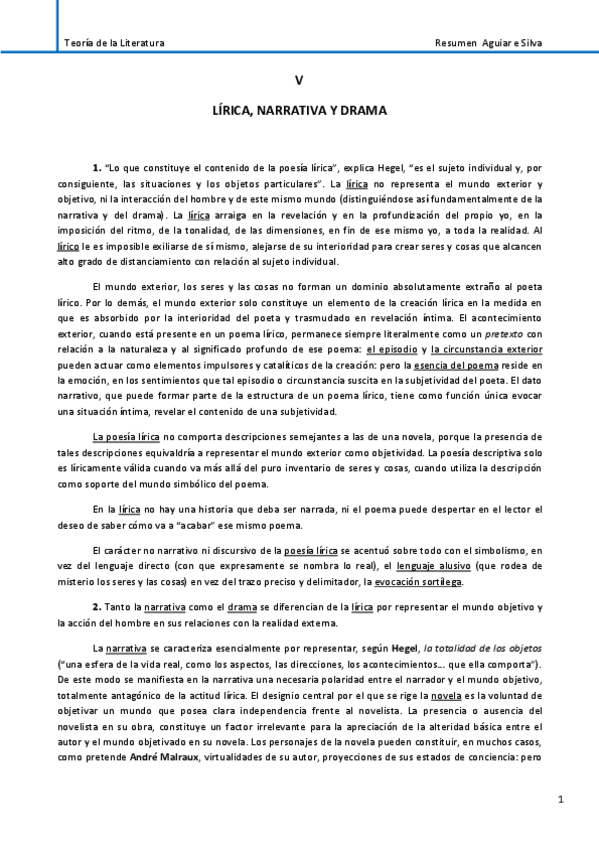 Teoría de la Literatura	Resumen Aguiar e Silva

V

LÍRICA, NARRATIVA Y DRAMA

1. "Lo que constituye el contenido de la poesía lírica", explica Hegel, "es el sujeto individual y, por consiguiente, las situaciones y los objetos particulares". La lírica no representa el mundo exterior y objetivo, ni la interacción del hombre y de este mismo mundo (distinguiéndose así fundamentalmente de la narrativa y del drama). La lírica arraiga en la revelación y en la profundización del propio yo, en la imposición del ritmo, de la tonalidad, de las dimensiones, en fin de ese mismo yo, a toda la realidad. Al lírico le es imposible exiliarse de sí mismo, alejarse de su interioridad para crear seres y cosas que alcancen alto grado de distanciamiento con relación al sujeto individual.

El mundo exterior, los seres y las cosas no forman un dominio absolutamente extraño al poeta lírico. Por lo demás, el mundo exterior solo constituye un elemento de la creación lírica en la medida en que es absorbido por la interioridad del poeta y trasmudado en revelación íntima. El acontecimiento exterior, cuando está presente en un poema lírico, permanece siempre literalmente como un pretexto con relación a la naturaleza y al significado profundo de ese poema: el episodio y la circunstancia exterior pueden actuar como elementos impulsores y catalíticos de la creación: pero la esencia del poema reside en la emoción, en los sentimientos que tal episodio o circunstancia suscita en la subjetividad del poeta. El dato narrativo, que puede formar parte de la estructura de un poema lírico, tiene como función única evocar una situación íntima, revelar el contenido de una subjetividad.

La poesía lírica no comporta descripciones semejantes a las de una novela, porque la presencia de tales descripciones equivaldría a representar el mundo exterior como objetividad. La poesía descriptiva solo es líricamente válida cuando va más allá del puro inventario de seres y cosas, cuando utiliza la descripción como soporte del mundo simbólico del poema.

En la lírica no hay una historia que deba ser narrada, ni el poema puede despertar en el lector el deseo de saber cómo va a "acabar" ese mismo poema.

El carácter no narrativo ni discursivo de la poesía lírica se acentuó sobre todo con el simbolismo, en vez del lenguaje directo (con que expresamente se nombra lo real), el lenguaje alusivo (que rodea de misterio los seres y las cosas) en vez del trazo preciso y delimitador, la evocación sortílega.

2. Tanto la narrativa como el drama se diferencian de la lírica por representar el mundo objetivo y la acción del hombre en sus relaciones con la realidad externa.

La narrativa se caracteriza esencialmente por representar, según Hegel, la totalidad de los objetos ("una esfera de la vida real, como los aspectos, las direcciones, los acontecimientos... que ella comporta"). De este modo se manifiesta en la narrativa una necesaria polaridad entre el narrador y el mundo objetivo, totalmente antagónico de la actitud lírica. El designio central por el que se rige la novela es la voluntad de objetivar un mundo que posea clara independencia frente al novelista. La presencia o ausencia del novelista en su obra, constituye un factor irrelevante para la apreciación de la alteridad básica entre el autor y el mundo objetivado en su novela. Los personajes de la novela pueden constituir, en muchos casos, como pretende André Malraux, virtualidades de su autor, proyecciones de sus estados de conciencia: pero

1